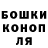 БОШКИ
КОНОП
ЛЯ